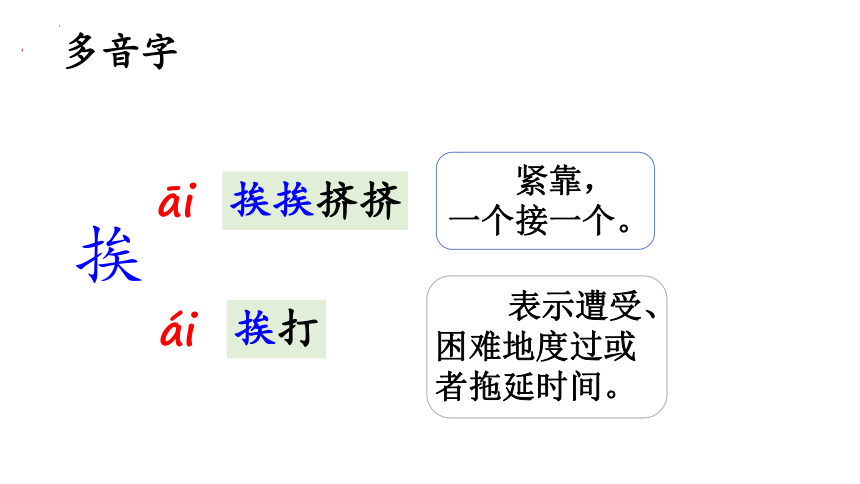 多音字

挨

āi 挨挨挤挤

紧靠，一个接一个。

ái 挨打

表示遭受、困难地度过或者拖延时间。